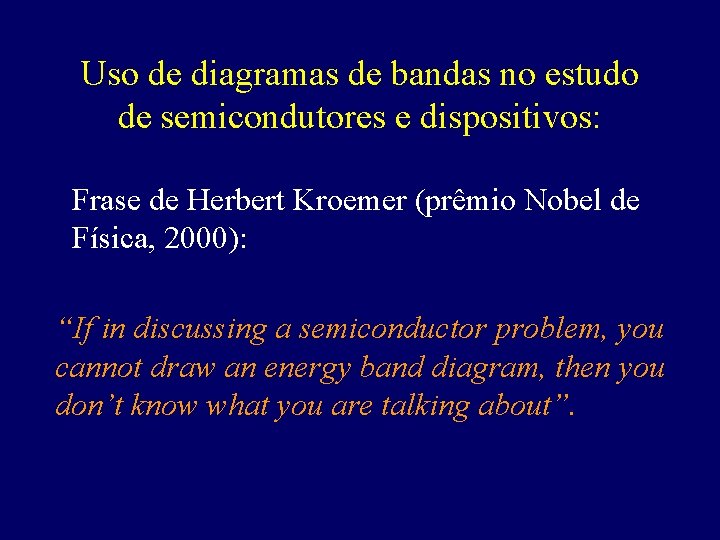 Uso de diagramas de bandas no estudo de semicondutores e dispositivos:

Frase de Herbert Kroemer (prêmio Nobel de Física, 2000):

“If in discussing a semiconductor problem, you cannot draw an energy band diagram, then you don’t know what you are talking about”.